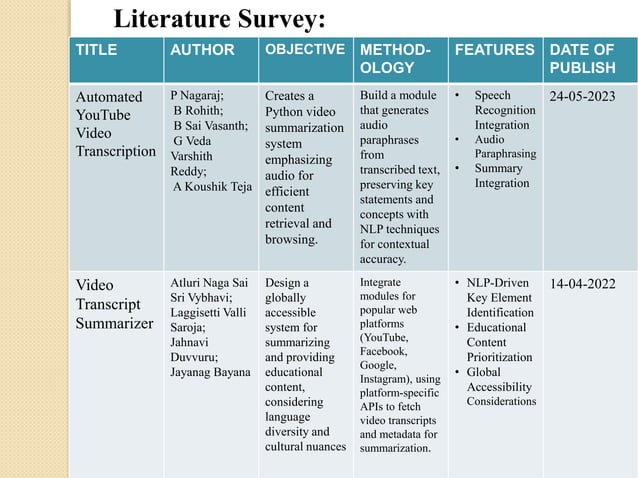 Literature Survey:

| TITLE | AUTHOR | OBJECTIVE | METHODOLOGY | FEATURES | DATE OF PUBLISH |
|---|---|---|---|---|---|
| Automated YouTube Video Transcription | P Nagaraj; B Rohith; B Sai Vasanth; G Veda Varshith Reddy; A Koushik Teja | Creates a Python video summarization system emphasizing audio for efficient content retrieval and browsing. | Build a module that generates audio paraphrases from transcribed text, preserving key statements and concepts with NLP techniques for contextual accuracy. | • Speech Recognition Integration • Audio Paraphrasing • Summary Integration | 24-05-2023 |
| Video Transcript Summarizer | Atluri Naga Sai Sri Vybhavi; Laggisetti Valli Saroja; Jahnavi Duvvuru; Jayanag Bayana | Design a globally accessible system for summarizing and providing educational content, considering language diversity and cultural nuances | Integrate modules for popular web platforms (YouTube, Facebook, Google, Instagram), using platform-specific APIs to fetch video transcripts and metadata for summarization. | • NLP-Driven Key Element Identification • Educational Content Prioritization • Global Accessibility Considerations | 14-04-2022 |